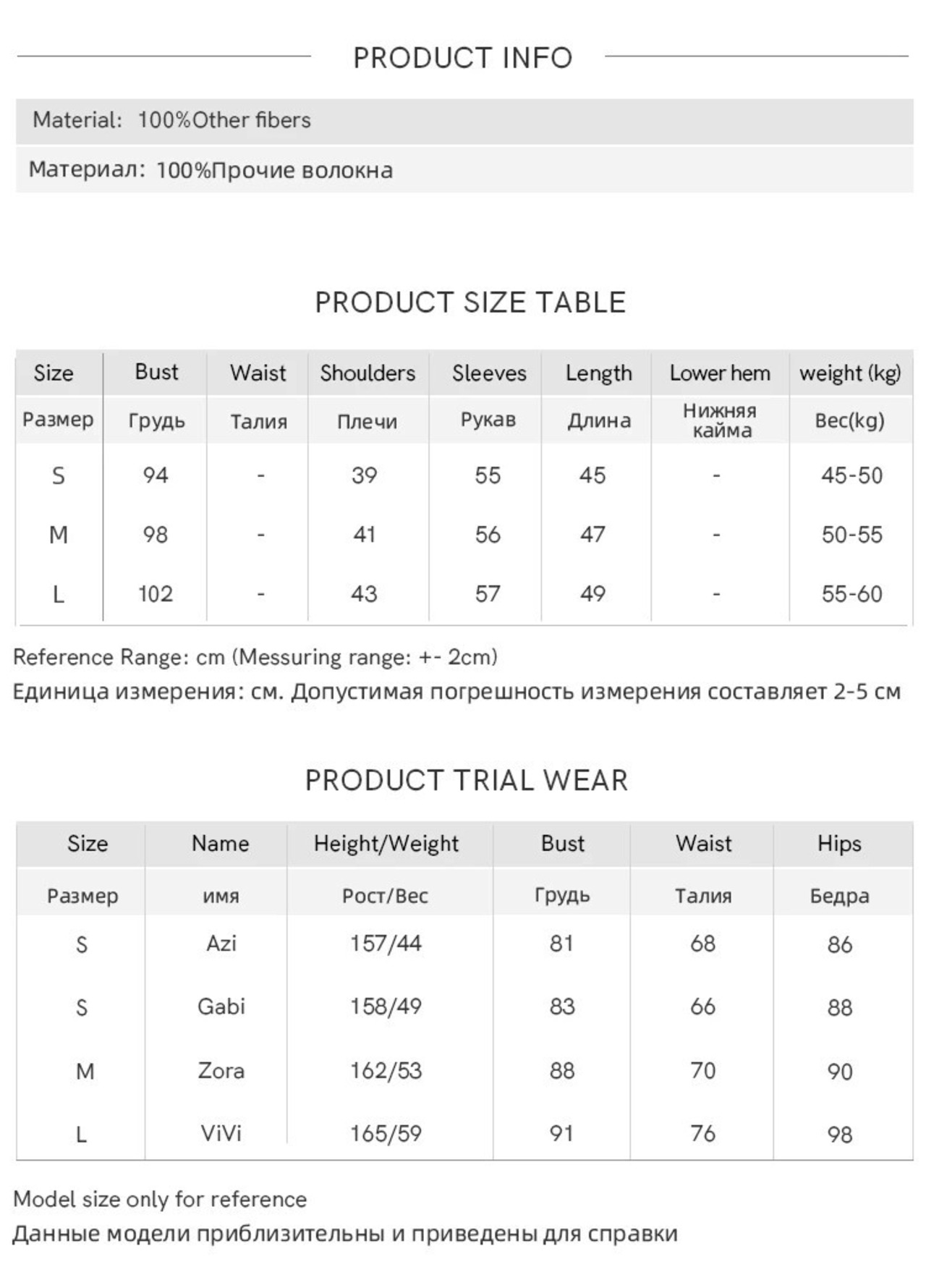 PRODUCT INFO

Material: 100%Other fibers

Материал: 100%Прочие волокна

PRODUCT SIZE TABLE

| Size | Bust | Waist | Shoulders | Sleeves | Length | Lower hem | weight (kg) |
|---|---|---|---|---|---|---|---|
| Размер | Грудь | Талия | Плечи | Рукав | Длина | Нижняя кайма | Вес(kg) |
| S | 94 | - | 39 | 55 | 45 | - | 45-50 |
| M | 98 | - | 41 | 56 | 47 | - | 50-55 |
| L | 102 | - | 43 | 57 | 49 | - | 55-60 |

Reference Range: cm (Messuring range: +- 2cm)
Единица измерения: см. Допустимая погрешность измерения составляет 2-5 см

PRODUCT TRIAL WEAR

| Size | Name | Height/Weight | Bust | Waist | Hips |
|---|---|---|---|---|---|
| Размер | имя | Рост/Вес | Грудь | Талия | Бедра |
| S | Azi | 157/44 | 81 | 68 | 86 |
| S | Gabi | 158/49 | 83 | 66 | 88 |
| M | Zora | 162/53 | 88 | 70 | 90 |
| L | ViVi | 165/59 | 91 | 76 | 98 |

Model size only for reference
Данные модели приблизительны и приведены для справки